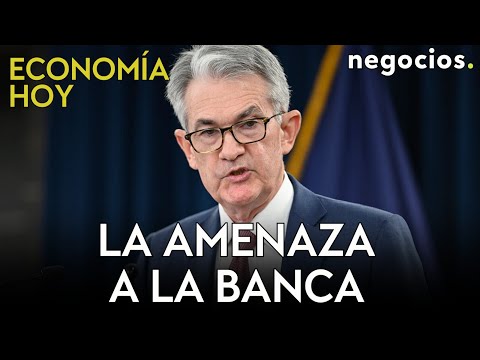 ECONOMÍA
HOY

negocios.

LA AMENAZA
A LA BANCA